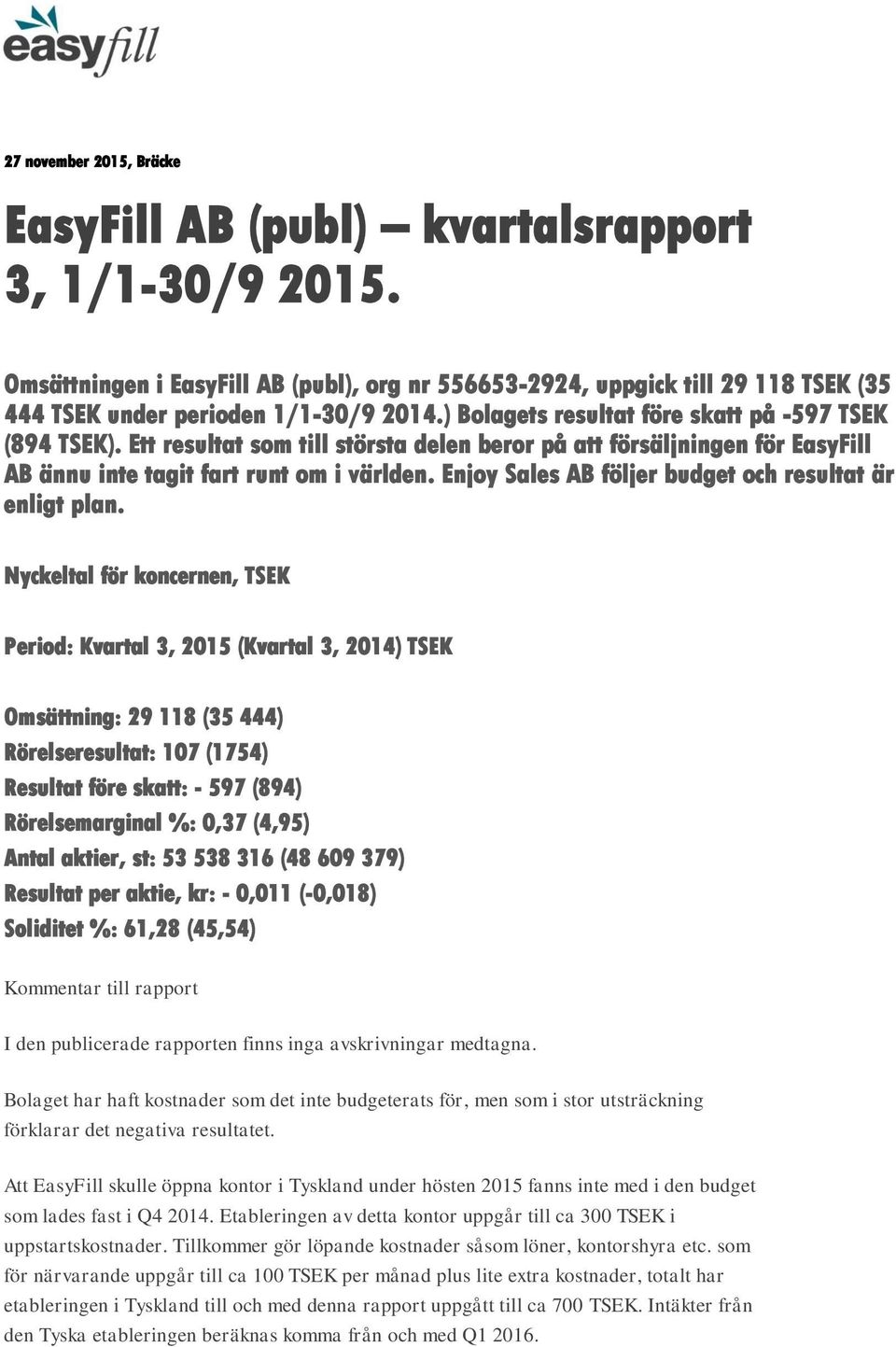 easyfill

27 november 2015, Bräcke

EasyFill AB (publ) – kvartalsrapport 3, 1/1-30/9 2015.

Omsättningen i EasyFill AB (publ), org nr 556653-2924, uppgick till 29 118 TSEK (35 444 TSEK under perioden 1/1-30/9 2014.) Bolagets resultat före skatt på -597 TSEK (894 TSEK). Ett resultat som till största delen beror på att försäljningen för EasyFill AB ännu inte tagit fart runt om i världen. Enjoy Sales AB följer budget och resultat är enligt plan.

Nyckeltal för koncernen, TSEK

Period: Kvartal 3, 2015 (Kvartal 3, 2014) TSEK

Omsättning: 29 118 (35 444)
Rörelseresultat: 107 (1754)
Resultat före skatt: - 597 (894)
Rörelsemarginal %: 0,37 (4,95)
Antal aktier, st: 53 538 316 (48 609 379)
Resultat per aktie, kr: - 0,011 (-0,018)
Soliditet %: 61,28 (45,54)

Kommentar till rapport

I den publicerade rapporten finns inga avskrivningar medtagna.

Bolaget har haft kostnader som det inte budgeterats för, men som i stor utsträckning förklarar det negativa resultatet.

Att EasyFill skulle öppna kontor i Tyskland under hösten 2015 fanns inte med i den budget som lades fast i Q4 2014. Etableringen av detta kontor uppgår till ca 300 TSEK i uppstartskostnader. Tillkommer gör löpande kostnader såsom löner, kontorshyra etc. som för närvarande uppgår till ca 100 TSEK per månad plus lite extra kostnader, totalt har etableringen i Tyskland till och med denna rapport uppgått till ca 700 TSEK. Intäkter från den Tyska etableringen beräknas komma från och med Q1 2016.